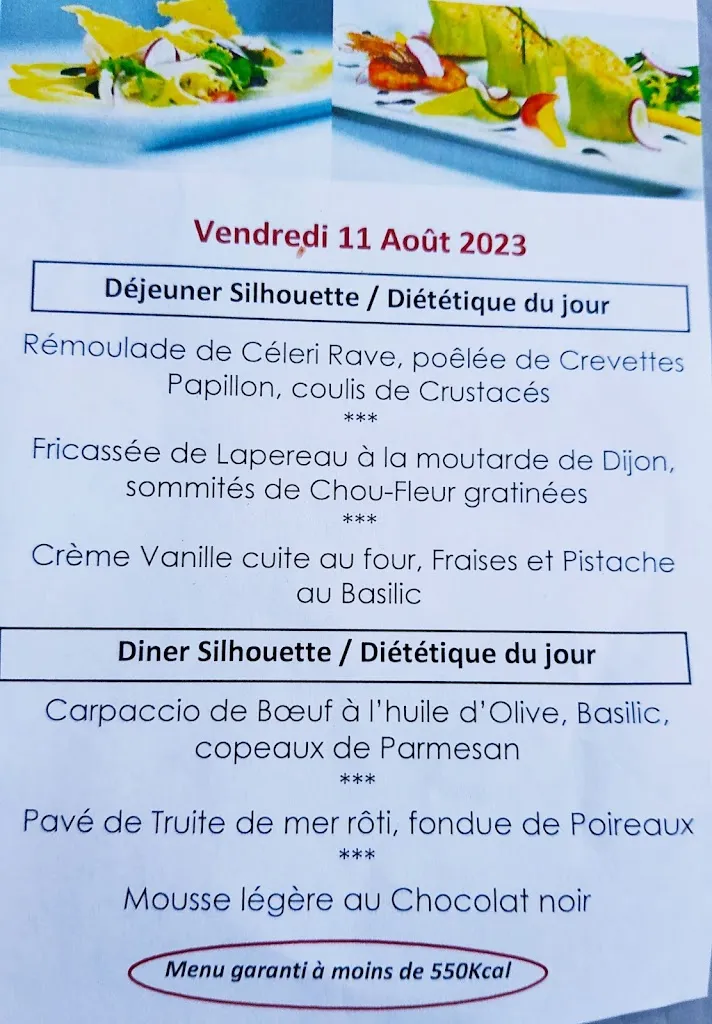 Vendredi 11 Août 2023

Déjeuner Silhouette / Diététique du jour

Rémoulade de Céleri Rave, poêlée de Crevettes Papillon, coulis de Crustacés
***
Fricassée de Lapereau à la moutarde de Dijon, sommités de Chou-Fleur gratinées
***
Crème Vanille cuite au four, Fraises et Pistache au Basilic

Diner Silhouette / Diététique du jour

Carpaccio de Bœuf à l'huile d'Olive, Basilic, copeaux de Parmesan
***
Pavé de Truite de mer rôti, fondue de Poireaux
***
Mousse légère au Chocolat noir

Menu garanti à moins de 550Kcal